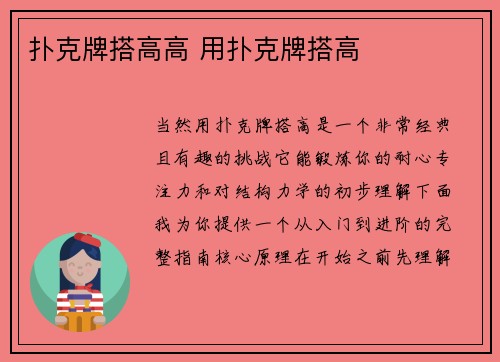 扑克牌搭高高 用扑克牌搭高

当然用扑克牌搭高是一个非常经典且有趣的挑战它能锻炼你的耐心专注力和对结构力学的初步理解下面我为你提供一个从入门到进阶的完整指南核心原理在开始之前先理解